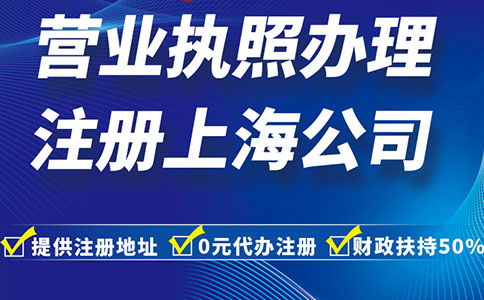 营业执照办理
注册上海公司

提供注册地址 0元代办注册 财政扶持50%